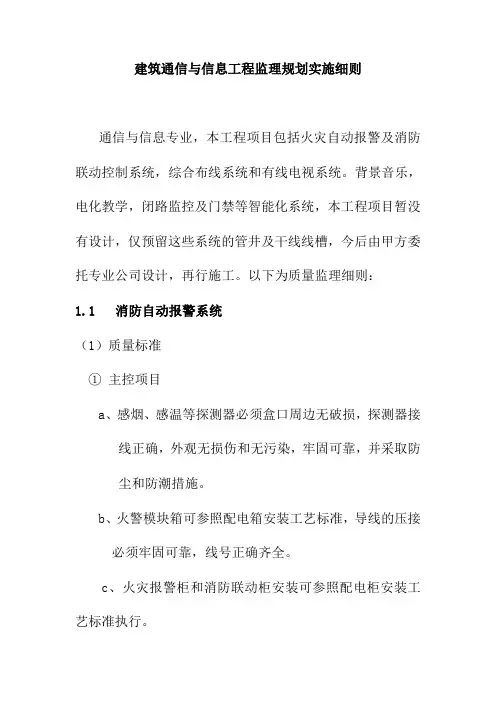 建筑通信与信息工程监理规划实施细则

通信与信息专业，本工程项目包括火灾自动报警及消防联动控制系统，综合布线系统和有线电视系统。背景音乐，电化教学，闭路监控及门禁等智能化系统，本工程项目暂没有设计，仅预留这些系统的管井及干线线槽，今后由甲方委托专业公司设计，再行施工。以下为质量监理细则：

1.1 消防自动报警系统

（1）质量标准

① 主控项目

a、感烟、感温等探测器必须盒口周边无破损，探测器接线正确，外观无损伤和无污染，牢固可靠，并采取防尘和防潮措施。

b、火警模块箱可参照配电箱安装工艺标准，导线的压接必须牢固可靠，线号正确齐全。

c、火灾报警柜和消防联动柜安装可参照配电柜安装工艺标准执行。